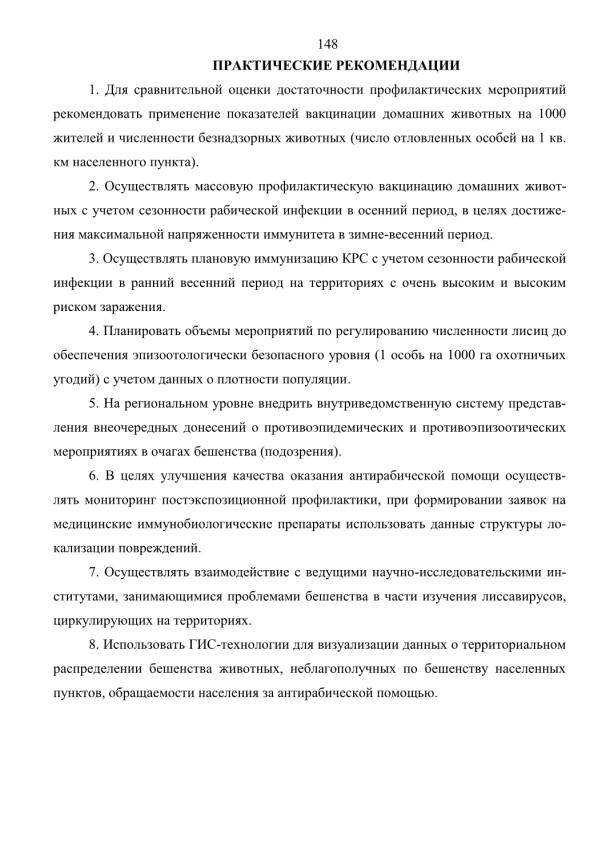 148

ПРАКТИЧЕСКИЕ РЕКОМЕНДАЦИИ

1. Для сравнительной оценки достаточности профилактических мероприятий рекомендовать применение показателей вакцинации домашних животных на 1000 жителей и численности безнадзорных животных (число отловленных особей на 1 кв. км населенного пункта).

2. Осуществлять массовую профилактическую вакцинацию домашних животных с учетом сезонности рабической инфекции в осенний период, в целях достижения максимальной напряженности иммунитета в зимне-весенний период.

3. Осуществлять плановую иммунизацию КРС с учетом сезонности рабической инфекции в ранний весенний период на территориях с очень высоким и высоким риском заражения.

4. Планировать объемы мероприятий по регулированию численности лисиц до обеспечения эпизоотологически безопасного уровня (1 особь на 1000 га охотничьих угодий) с учетом данных о плотности популяции.

5. На региональном уровне внедрить внутриведомственную систему представления внеочередных донесений о противоэпидемических и противоэпизоотических мероприятиях в очагах бешенства (подозрения).

6. В целях улучшения качества оказания антирабической помощи осуществлять мониторинг постэкспозиционной профилактики, при формировании заявок на медицинские иммунобиологические препараты использовать данные структуры локализации повреждений.

7. Осуществлять взаимодействие с ведущими научно-исследовательскими институтами, занимающимися проблемами бешенства в части изучения лиссавирусов, циркулирующих на территориях.

8. Использовать ГИС-технологии для визуализации данных о территориальном распределении бешенства животных, неблагополучных по бешенству населенных пунктов, обращаемости населения за антирабической помощью.